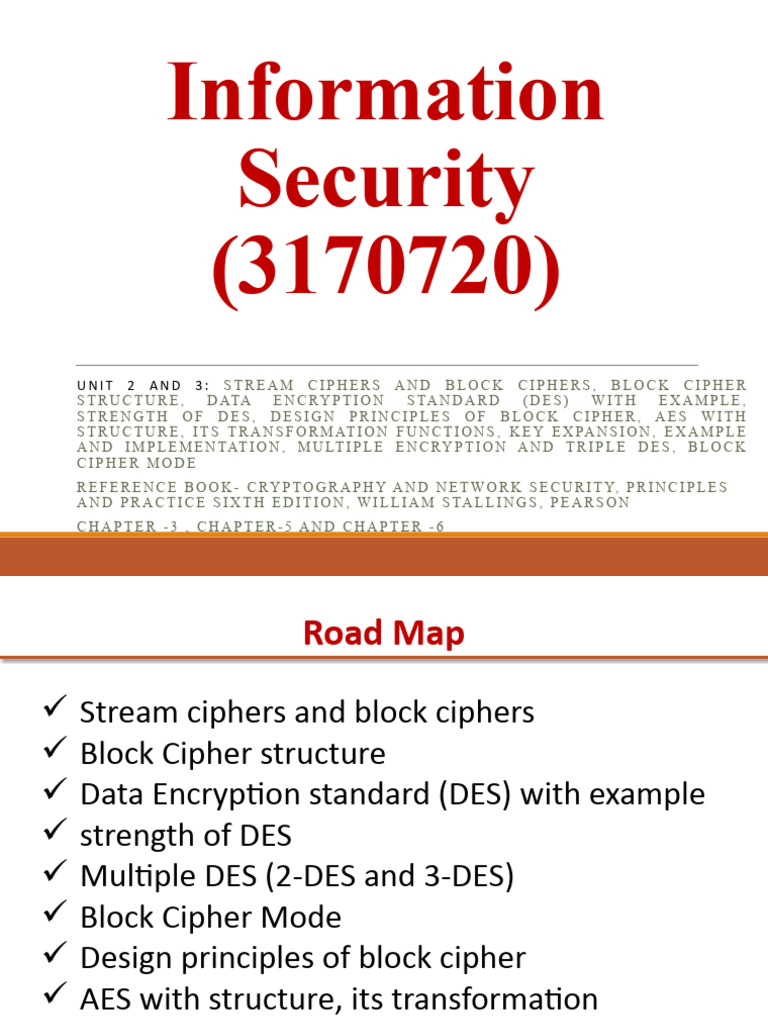 Information Security (3170720)

UNIT 2 AND 3: STREAM CIPHERS AND BLOCK CIPHERS, BLOCK CIPHER STRUCTURE, DATA ENCRYPTION STANDARD (DES) WITH EXAMPLE, STRENGTH OF DES, DESIGN PRINCIPLES OF BLOCK CIPHER, AES WITH STRUCTURE, ITS TRANSFORMATION FUNCTIONS, KEY EXPANSION, EXAMPLE AND IMPLEMENTATION, MULTIPLE ENCRYPTION AND TRIPLE DES, BLOCK CIPHER MODE

REFERENCE BOOK- CRYPTOGRAPHY AND NETWORK SECURITY, PRINCIPLES AND PRACTICE SIXTH EDITION, WILLIAM STALLINGS, PEARSON

CHAPTER -3 , CHAPTER-5 AND CHAPTER -6

Road Map

✓ Stream ciphers and block ciphers
✓ Block Cipher structure
✓ Data Encryption standard (DES) with example
✓ strength of DES
✓ Multiple DES (2-DES and 3-DES)
✓ Block Cipher Mode
✓ Design principles of block cipher
✓ AES with structure, its transformation